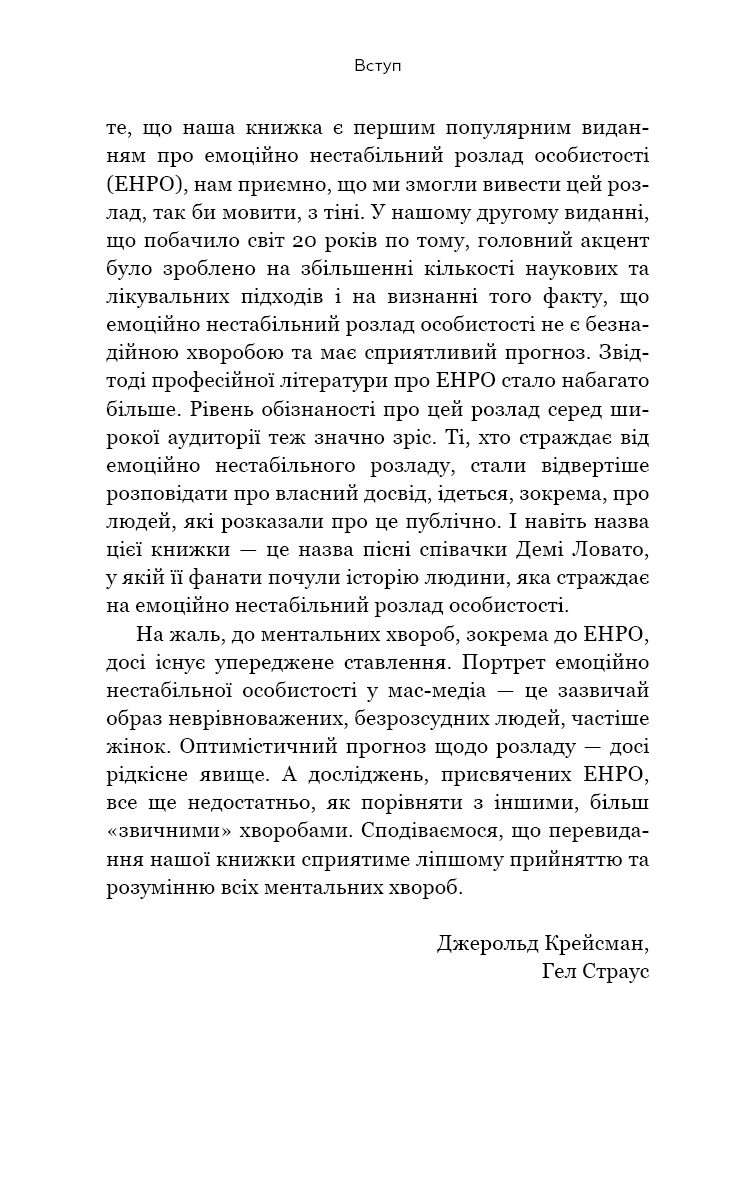 Вступ

те, що наша книжка є першим популярним виданням про емоційно нестабільний розлад особистості (ЕНРО), нам приємно, що ми змогли вивести цей розлад, так би мовити, з тіні. У нашому другому виданні, що побачило світ 20 років по тому, головний акцент було зроблено на збільшенні кількості наукових та лікувальних підходів і на визнанні того факту, що емоційно нестабільний розлад особистості не є безнадійною хворобою та має сприятливий прогноз. Звідтоді професійної літератури про ЕНРО стало набагато більше. Рівень обізнаності про цей розлад серед широкої аудиторії теж значно зріс. Ті, хто страждає від емоційно нестабільного розладу, стали відвертіше розповідати про власний досвід, ідеться, зокрема, про людей, які розказали про це публічно. І навіть назва цієї книжки — це назва пісні співачки Демі Ловато, у якій її фанати почули історію людини, яка страждає на емоційно нестабільний розлад особистості.

На жаль, до ментальних хвороб, зокрема до ЕНРО, досі існує упереджене ставлення. Портрет емоційно нестабільної особистості у мас-медіа — це зазвичай образ неврівноважених, безрозсудних людей, частіше жінок. Оптимістичний прогноз щодо розладу — досі рідкісне явище. А досліджень, присвячених ЕНРО, все ще недостатньо, як порівняти з іншими, більш «звичними» хворобами. Сподіваємося, що перевидання нашої книжки сприятиме ліпшому прийняттю та розумінню всіх ментальних хвороб.

Джерольд Крейсман,
Гел Страус